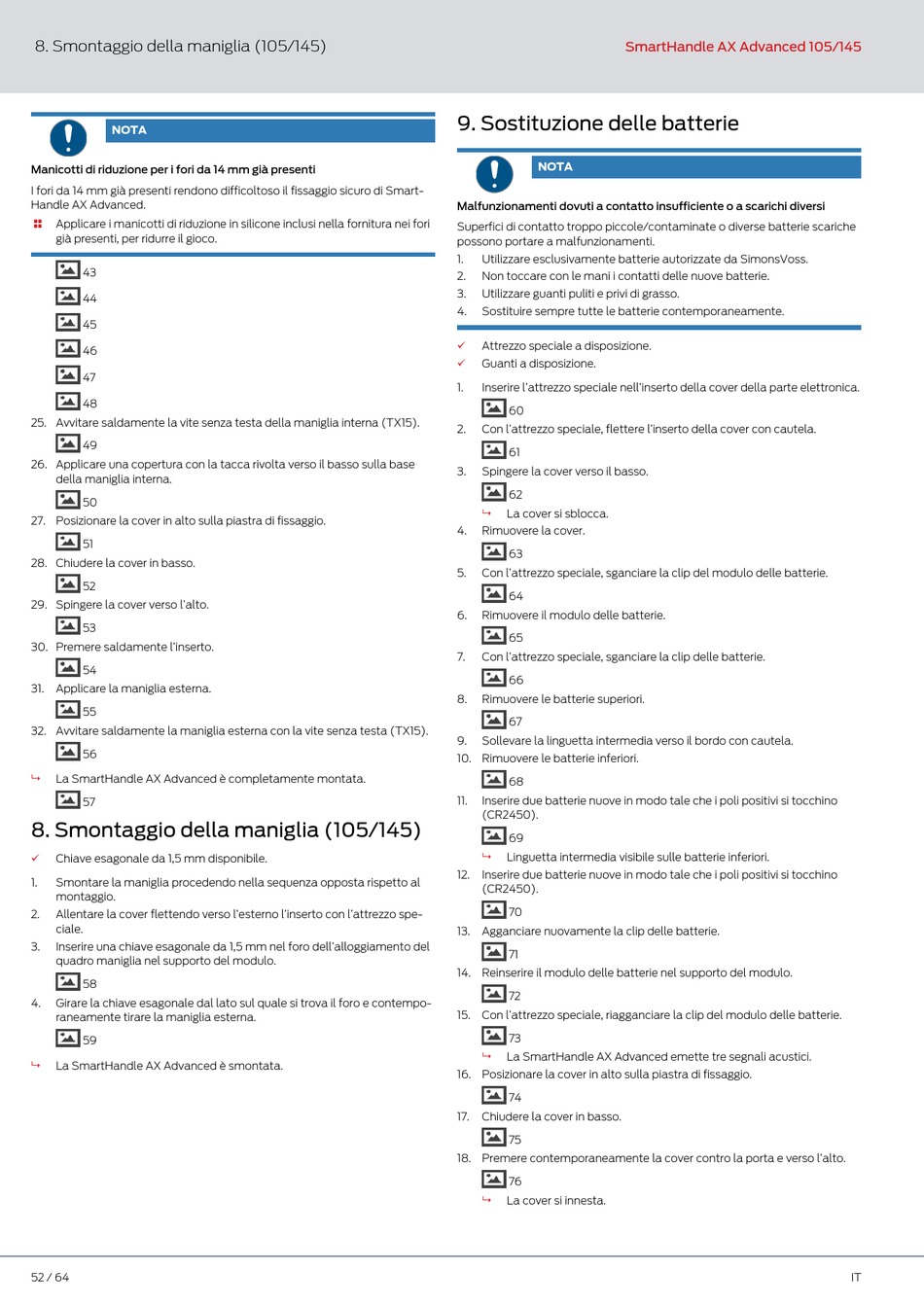 8. Smontaggio della maniglia (105/145)

SmartHandle AX Advanced 105/145

NOTA

Manicotti di riduzione per i fori da 14 mm già presenti

I fori da 14 mm già presenti rendono difficoltoso il fissaggio sicuro di SmartHandle AX Advanced.

Applicare i manicotti di riduzione in silicone inclusi nella fornitura nei fori già presenti, per ridurre il gioco.

43

44

45

46

47

48

25. Avvitare saldamente la vite senza testa della maniglia interna (TX15).

49

26. Applicare una copertura con la tacca rivolta verso il basso sulla base della maniglia interna.

50

27. Posizionare la cover in alto sulla piastra di fissaggio.

51

28. Chiudere la cover in basso.

52

29. Spingere la cover verso l'alto.

53

30. Premere saldamente l'inserto.

54

31. Applicare la maniglia esterna.

55

32. Avvitare saldamente la maniglia esterna con la vite senza testa (TX15).

56

↳ La SmartHandle AX Advanced è completamente montata.

57

8. Smontaggio della maniglia (105/145)

✓ Chiave esagonale da 1,5 mm disponibile.

1. Smontare la maniglia procedendo nella sequenza opposta rispetto al montaggio.

2. Allentare la cover flettendo verso l'esterno l'inserto con l'attrezzo speciale.

3. Inserire una chiave esagonale da 1,5 mm nel foro dell'alloggiamento del quadro maniglia nel supporto del modulo.

58

4. Girare la chiave esagonale dal lato sul quale si trova il foro e contemporaneamente tirare la maniglia esterna.

59

↳ La SmartHandle AX Advanced è smontata.

9. Sostituzione delle batterie

NOTA

Malfunzionamenti dovuti a contatto insufficiente o a scarichi diversi

Superfici di contatto troppo piccole/contaminate o diverse batterie scariche possono portare a malfunzionamenti.

1. Utilizzare esclusivamente batterie autorizzate da SimonsVoss.
2. Non toccare con le mani i contatti delle nuove batterie.
3. Utilizzare guanti puliti e privi di grasso.
4. Sostituire sempre tutte le batterie contemporaneamente.

✓ Attrezzo speciale a disposizione.
✓ Guanti a disposizione.

1. Inserire l'attrezzo speciale nell'inserto della cover della parte elettronica.

60

2. Con l'attrezzo speciale, flettere l'inserto della cover con cautela.

61

3. Spingere la cover verso il basso.

62

↳ La cover si sblocca.

4. Rimuovere la cover.

63

5. Con l'attrezzo speciale, sganciare la clip del modulo delle batterie.

64

6. Rimuovere il modulo delle batterie.

65

7. Con l'attrezzo speciale, sganciare la clip delle batterie.

66

8. Rimuovere le batterie superiori.

67

9. Sollevare la linguetta intermedia verso il bordo con cautela.
10. Rimuovere le batterie inferiori.

68

11. Inserire due batterie nuove in modo tale che i poli positivi si tocchino (CR2450).

69

↳ Linguetta intermedia visibile sulle batterie inferiori.

12. Inserire due batterie nuove in modo tale che i poli positivi si tocchino (CR2450).

70

13. Agganciare nuovamente la clip delle batterie.

71

14. Reinserire il modulo delle batterie nel supporto del modulo.

72

15. Con l'attrezzo speciale, riagganciare la clip del modulo delle batterie.

73

↳ La SmartHandle AX Advanced emette tre segnali acustici.

16. Posizionare la cover in alto sulla piastra di fissaggio.

74

17. Chiudere la cover in basso.

75

18. Premere contemporaneamente la cover contro la porta e verso l'alto.

76

↳ La cover si innesta.

52 / 64

IT